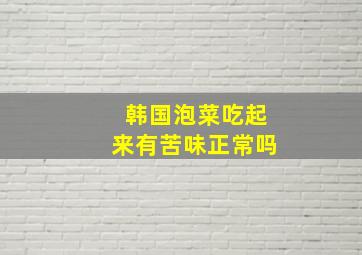 韩国泡菜吃起来有苦味正常吗